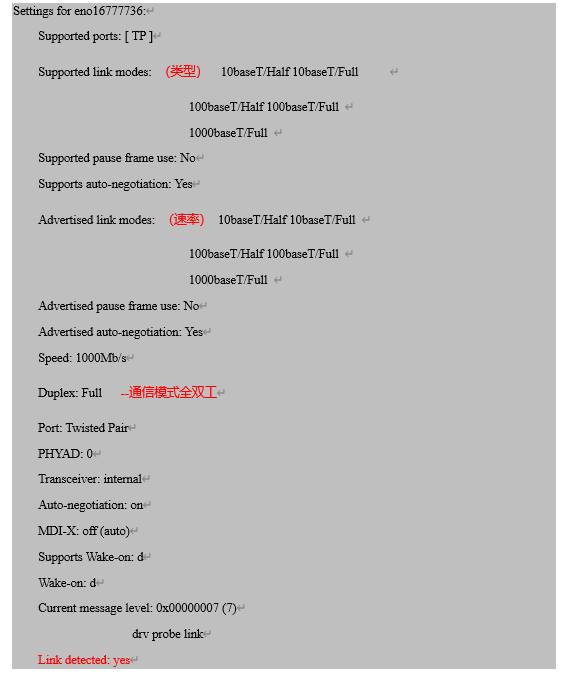 Settings for eno16777736:

Supported ports: [ TP ]

Supported link modes: (类型) 10baseT/Half 10baseT/Full

100baseT/Half 100baseT/Full

1000baseT/Full

Supported pause frame use: No

Supports auto-negotiation: Yes

Advertised link modes: (速率) 10baseT/Half 10baseT/Full

100baseT/Half 100baseT/Full

1000baseT/Full

Advertised pause frame use: No

Advertised auto-negotiation: Yes

Speed: 1000Mb/s

Duplex: Full --通信模式全双工

Port: Twisted Pair

PHYAD: 0

Transceiver: internal

Auto-negotiation: on

MDI-X: off (auto)

Supports Wake-on: d

Wake-on: d

Current message level: 0x00000007 (7)

drv probe link

Link detected: yes